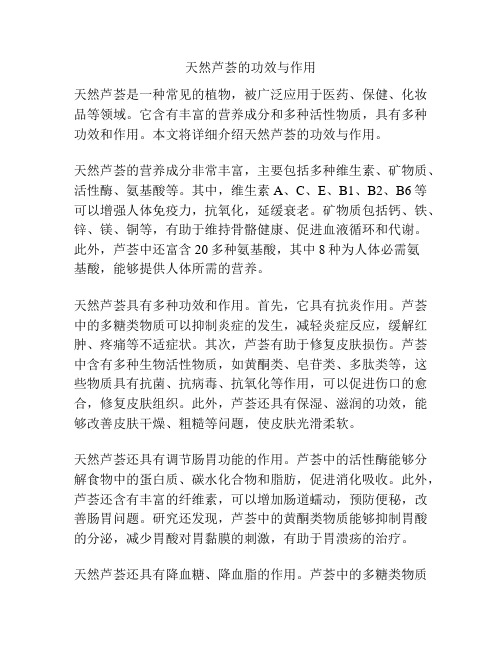 天然芦荟的功效与作用

天然芦荟是一种常见的植物，被广泛应用于医药、保健、化妆品等领域。它含有丰富的营养成分和多种活性物质，具有多种功效和作用。本文将详细介绍天然芦荟的功效与作用。

天然芦荟的营养成分非常丰富，主要包括多种维生素、矿物质、活性酶、氨基酸等。其中，维生素 A、C、E、B1、B2、B6 等可以增强人体免疫力，抗氧化，延缓衰老。矿物质包括钙、铁、锌、镁、铜等，有助于维持骨骼健康、促进血液循环和代谢。此外，芦荟中还富含 20 多种氨基酸，其中 8 种为人体必需氨基酸，能够提供人体所需的营养。

天然芦荟具有多种功效和作用。首先，它具有抗炎作用。芦荟中的多糖类物质可以抑制炎症的发生，减轻炎症反应，缓解红肿、疼痛等不适症状。其次，芦荟有助于修复皮肤损伤。芦荟中含有多种生物活性物质，如黄酮类、皂苷类、多肽类等，这些物质具有抗菌、抗病毒、抗氧化等作用，可以促进伤口的愈合，修复皮肤组织。此外，芦荟还具有保湿、滋润的功效，能够改善皮肤干燥、粗糙等问题，使皮肤光滑柔软。

天然芦荟还具有调节肠胃功能的作用。芦荟中的活性酶能够分解食物中的蛋白质、碳水化合物和脂肪，促进消化吸收。此外，芦荟还含有丰富的纤维素，可以增加肠道蠕动，预防便秘，改善肠胃问题。研究还发现，芦荟中的黄酮类物质能够抑制胃酸的分泌，减少胃酸对胃黏膜的刺激，有助于胃溃疡的治疗。

天然芦荟还具有降血糖、降血脂的作用。芦荟中的多糖类物质